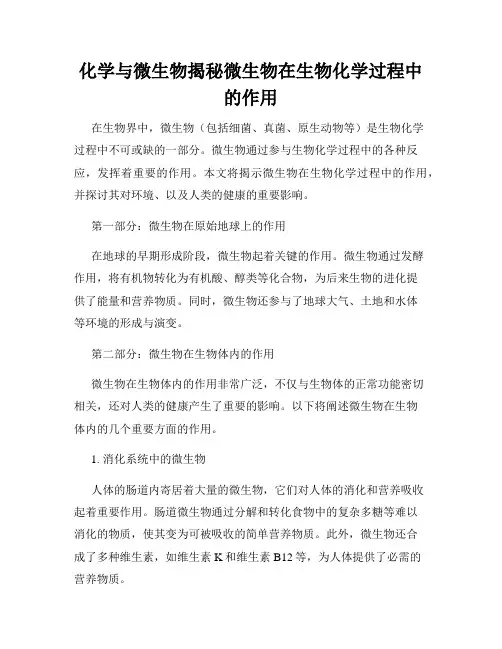 化学与微生物揭秘微生物在生物化学过程中的作用

在生物界中，微生物（包括细菌、真菌、原生动物等）是生物化学过程中不可或缺的一部分。微生物通过参与生物化学过程中的各种反应，发挥着重要的作用。本文将揭示微生物在生物化学过程中的作用，并探讨其对环境、以及人类的健康的重要影响。

第一部分：微生物在原始地球上的作用

在地球的早期形成阶段，微生物起着关键的作用。微生物通过发酵作用，将有机物转化为有机酸、醇类等化合物，为后来生物的进化提供了能量和营养物质。同时，微生物还参与了地球大气、土地和水体等环境的形成与演变。

第二部分：微生物在生物体内的作用

微生物在生物体内的作用非常广泛，不仅与生物体的正常功能密切相关，还对人类的健康产生了重要的影响。以下将阐述微生物在生物体内的几个重要方面的作用。

1. 消化系统中的微生物

人体的肠道内寄居着大量的微生物，它们对人体的消化和营养吸收起着重要作用。肠道微生物通过分解和转化食物中的复杂多糖等难以消化的物质，使其变为可被吸收的简单营养物质。此外，微生物还合成了多种维生素，如维生素 K 和维生素 B12 等，为人体提供了必需的营养物质。